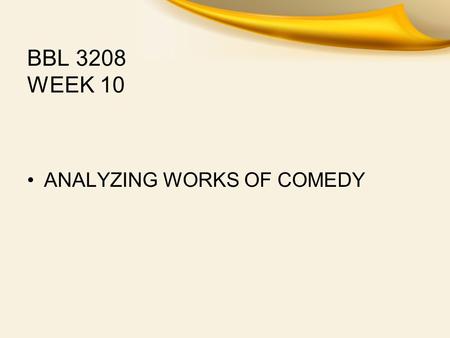 BBL 3208
WEEK 10

• ANALYZING WORKS OF COMEDY